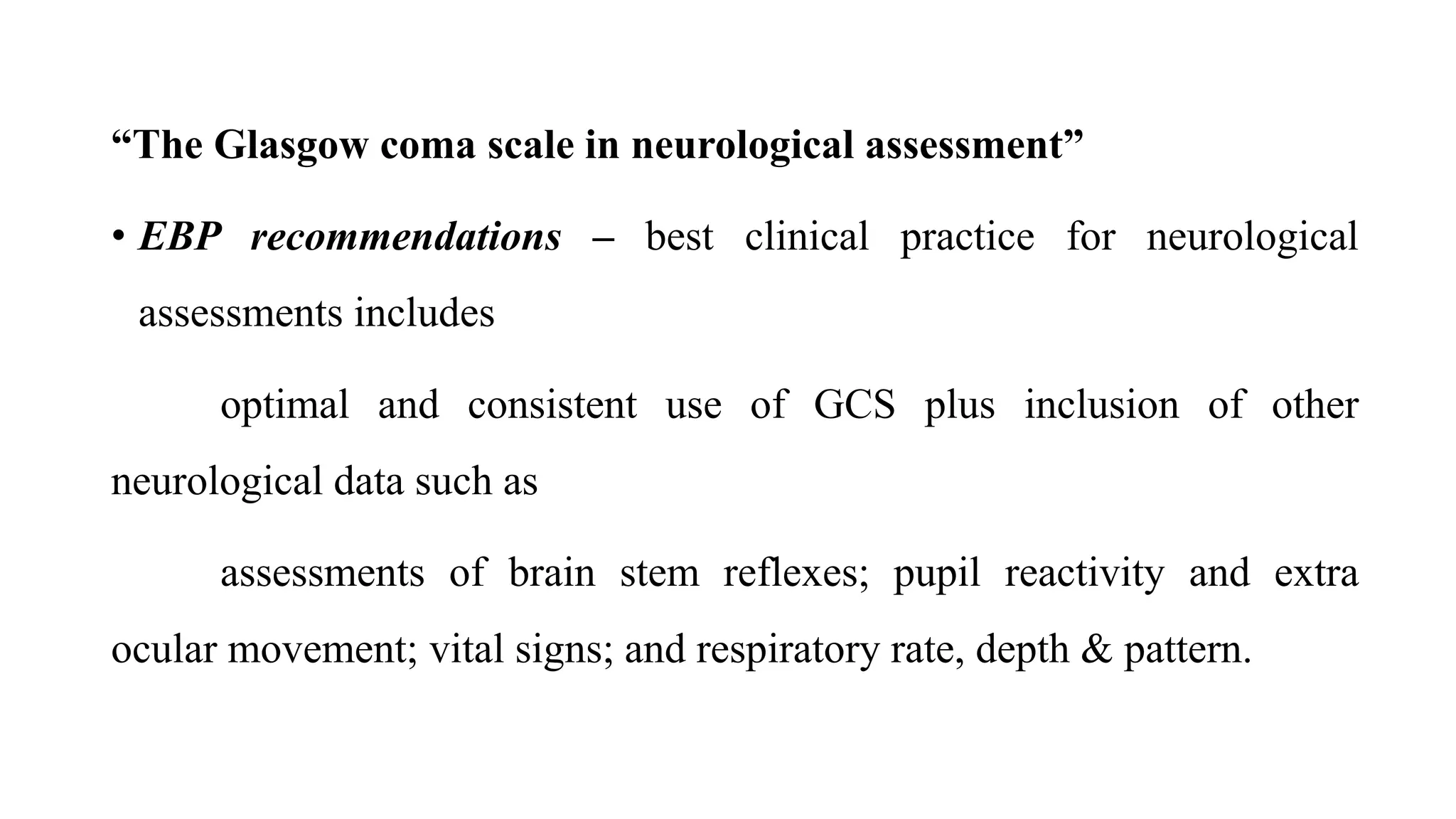 “The Glasgow coma scale in neurological assessment”

• EBP recommendations – best clinical practice for neurological assessments includes

optimal and consistent use of GCS plus inclusion of other neurological data such as

assessments of brain stem reflexes; pupil reactivity and extra ocular movement; vital signs; and respiratory rate, depth & pattern.